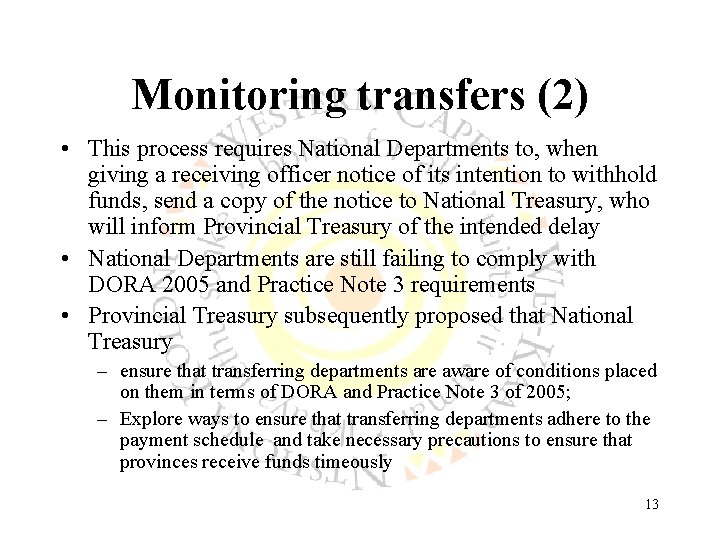 Monitoring transfers (2)

• This process requires National Departments to, when giving a receiving officer notice of its intention to withhold funds, send a copy of the notice to National Treasury, who will inform Provincial Treasury of the intended delay

• National Departments are still failing to comply with DORA 2005 and Practice Note 3 requirements

• Provincial Treasury subsequently proposed that National Treasury

– ensure that transferring departments are aware of conditions placed on them in terms of DORA and Practice Note 3 of 2005;

– Explore ways to ensure that transferring departments adhere to the payment schedule and take necessary precautions to ensure that provinces receive funds timeously

13